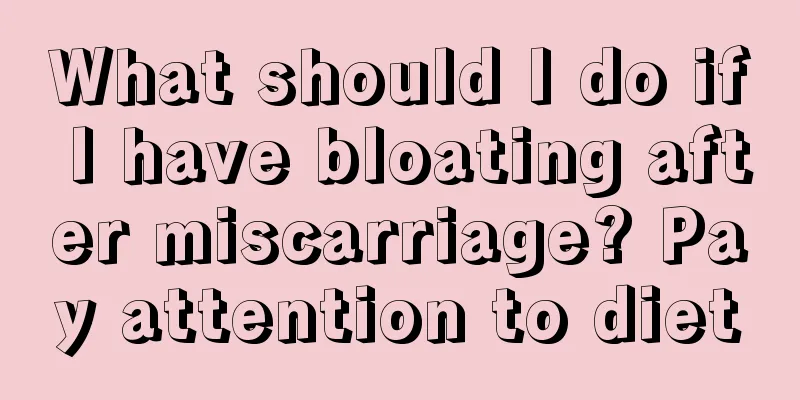 What should I do if I have bloating after miscarriage? Pay attention to diet